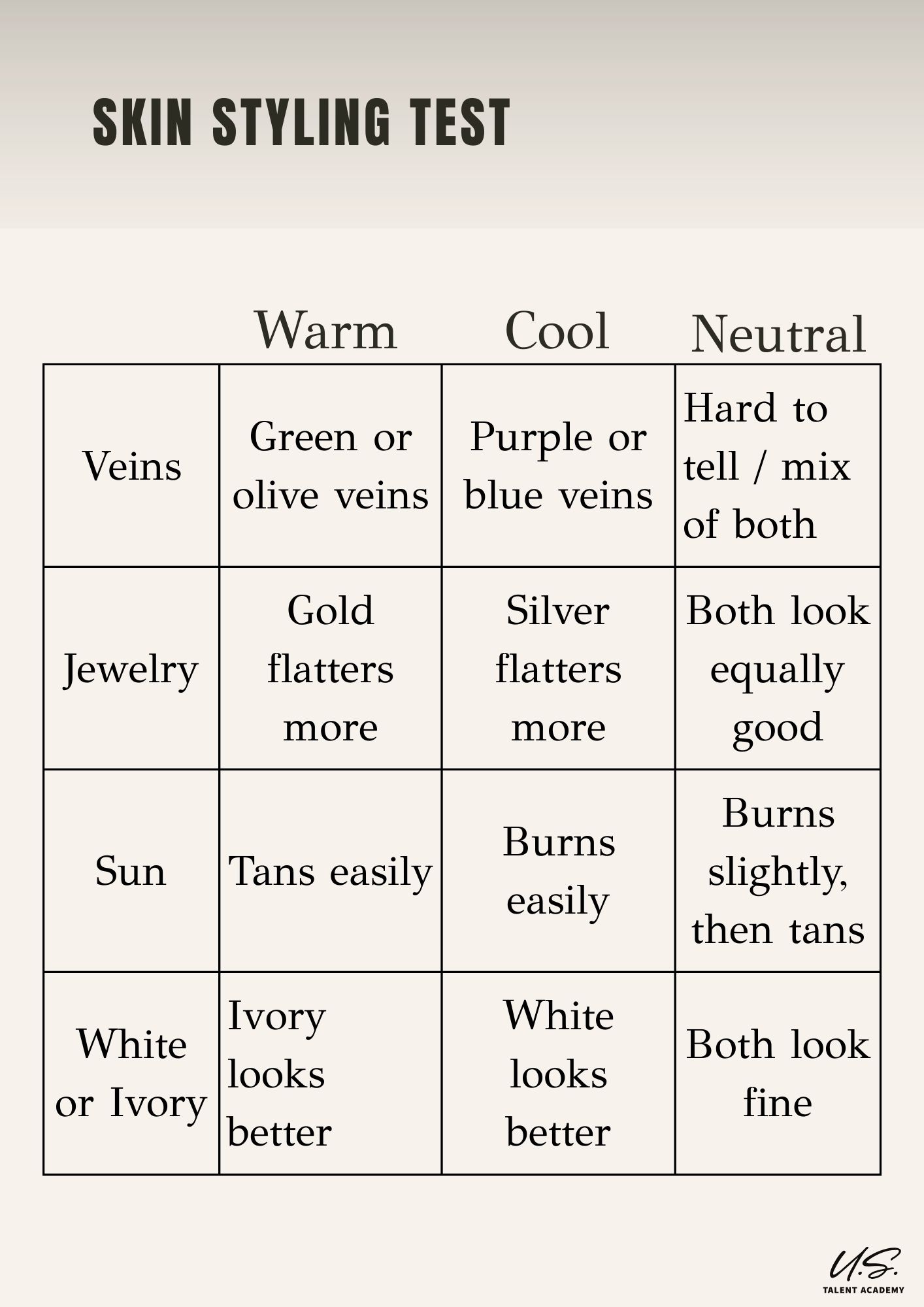 SKIN STYLING TEST

| | Warm | Cool | Neutral |
|---|---|---|---|
| Veins | Green or olive veins | Purple or blue veins | Hard to tell / mix of both |
| Jewelry | Gold flatters more | Silver flatters more | Both look equally good |
| Sun | Tans easily | Burns easily | Burns slightly, then tans |
| White or Ivory | Ivory looks better | White looks better | Both look fine |

U.S.
TALENT ACADEMY